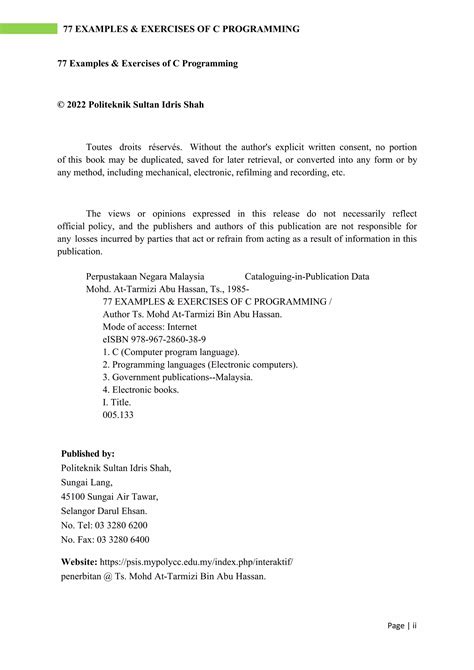 77 EXAMPLES & EXERCISES OF C PROGRAMMING

77 Examples & Exercises of C Programming

© 2022 Politeknik Sultan Idris Shah

Toutes droits réservés. Without the author's explicit written consent, no portion of this book may be duplicated, saved for later retrieval, or converted into any form or by any method, including mechanical, electronic, refilming and recording, etc.

The views or opinions expressed in this release do not necessarily reflect official policy, and the publishers and authors of this publication are not responsible for any losses incurred by parties that act or refrain from acting as a result of information in this publication.

Perpustakaan Negara Malaysia Cataloguing-in-Publication Data
Mohd. At-Tarmizi Abu Hassan, Ts., 1985-
77 EXAMPLES & EXERCISES OF C PROGRAMMING /
Author Ts. Mohd At-Tarmizi Bin Abu Hassan.
Mode of access: Internet
eISBN 978-967-2860-38-9
1. C (Computer program language).
2. Programming languages (Electronic computers).
3. Government publications--Malaysia.
4. Electronic books.
I. Title.
005.133

Published by:
Politeknik Sultan Idris Shah,
Sungai Lang,
45100 Sungai Air Tawar,
Selangor Darul Ehsan.
No. Tel: 03 3280 6200
No. Fax: 03 3280 6400

Website: https://psis.mypolycc.edu.my/index.php/interaktif/penerbitan @ Ts. Mohd At-Tarmizi Bin Abu Hassan.

Page | ii